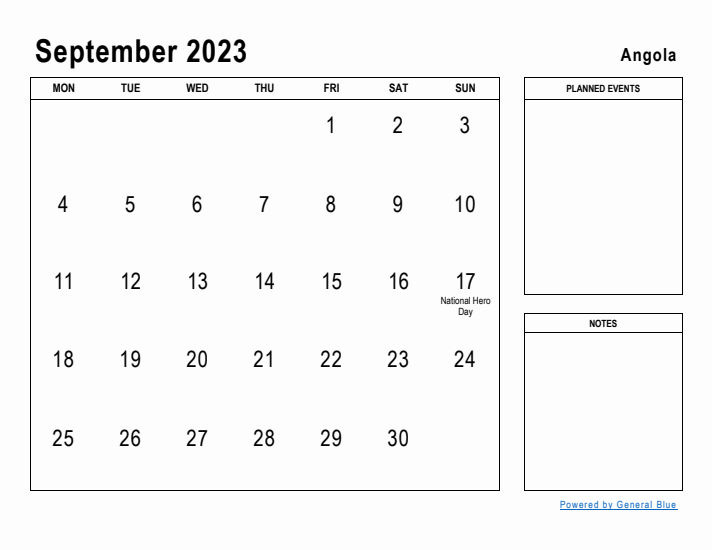 September 2023

Angola

| MON | TUE | WED | THU | FRI | SAT | SUN |
|---|---|---|---|---|---|---|
| | | | | 1 | 2 | 3 |
| 4 | 5 | 6 | 7 | 8 | 9 | 10 |
| 11 | 12 | 13 | 14 | 15 | 16 | 17 National Hero Day |
| 18 | 19 | 20 | 21 | 22 | 23 | 24 |
| 25 | 26 | 27 | 28 | 29 | 30 | |

PLANNED EVENTS

NOTES

Powered by General Blue